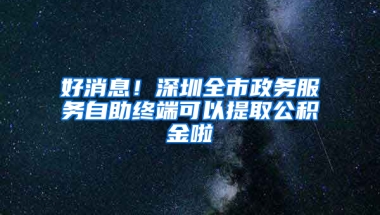 好消息！深圳全市政务服务自助终端可以提取公积金啦